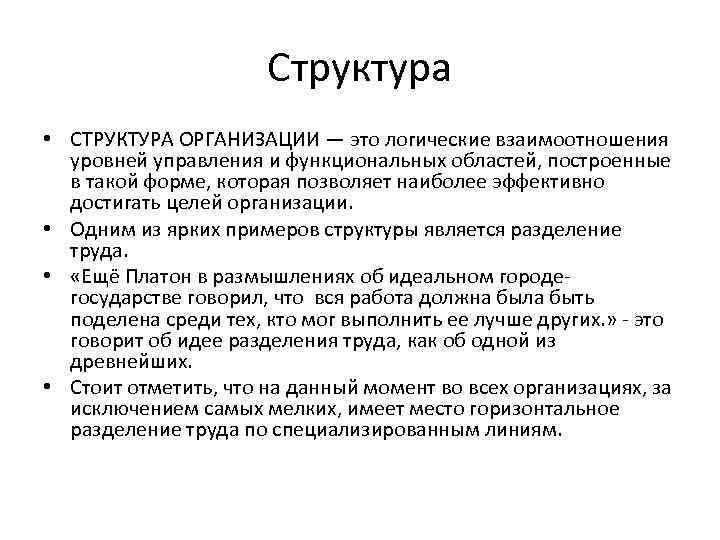 Структура

• СТРУКТУРА ОРГАНИЗАЦИИ — это логические взаимоотношения уровней управления и функциональных областей, построенные в такой форме, которая позволяет наиболее эффективно достигать целей организации.

• Одним из ярких примеров структуры является разделение труда.

• «Ещё Платон в размышлениях об идеальном городе-государстве говорил, что вся работа должна была быть поделена среди тех, кто мог выполнить ее лучше других.» - это говорит об идее разделения труда, как об одной из древнейших.

• Стоит отметить, что на данный момент во всех организациях, за исключением самых мелких, имеет место горизонтальное разделение труда по специализированным линиям.